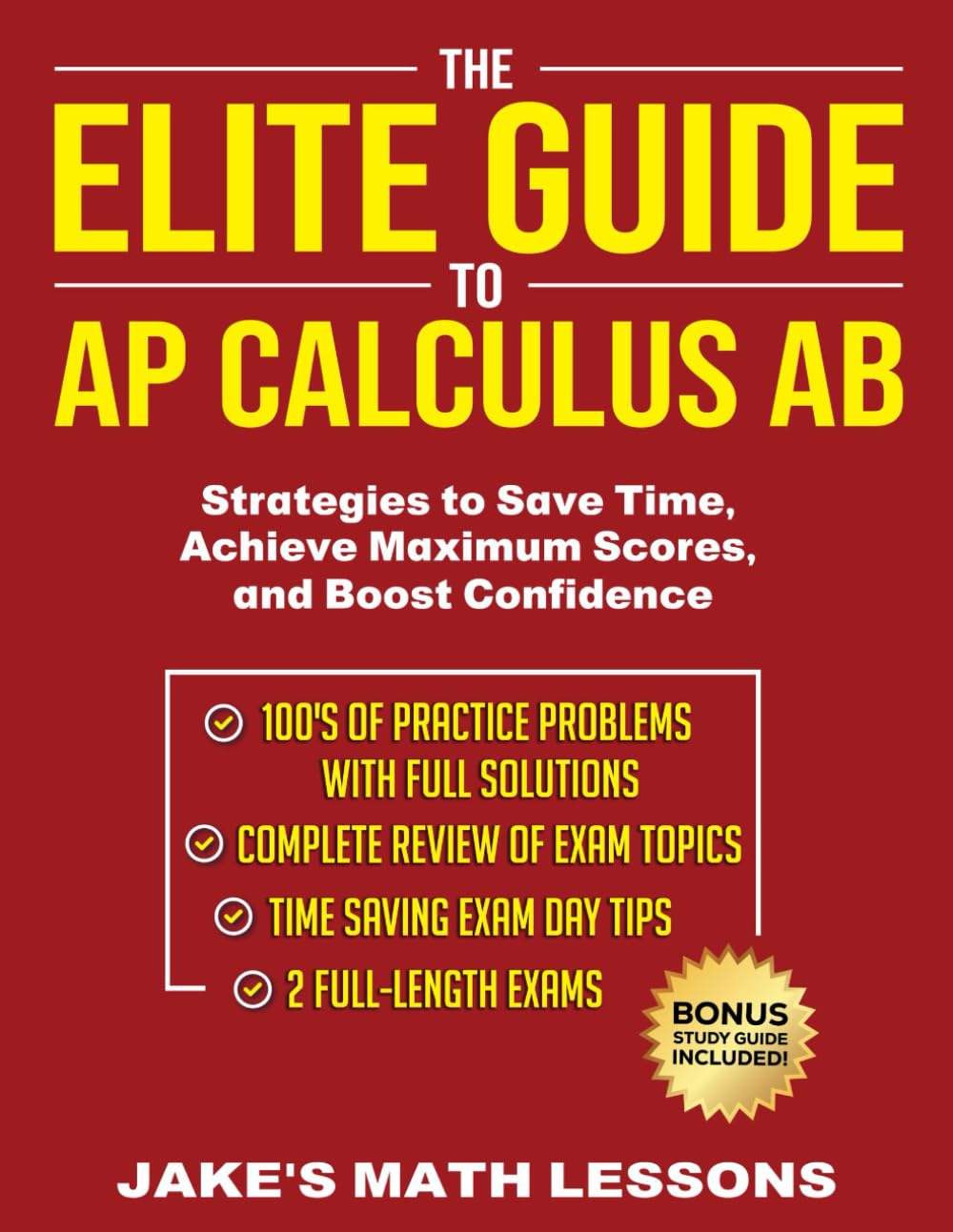 THE
ELITE GUIDE
TO
AP CALCULUS AB

Strategies to Save Time, Achieve Maximum Scores, and Boost Confidence

100'S OF PRACTICE PROBLEMS WITH FULL SOLUTIONS
COMPLETE REVIEW OF EXAM TOPICS
TIME SAVING EXAM DAY TIPS
2 FULL-LENGTH EXAMS

BONUS STUDY GUIDE INCLUDED!

JAKE'S MATH LESSONS